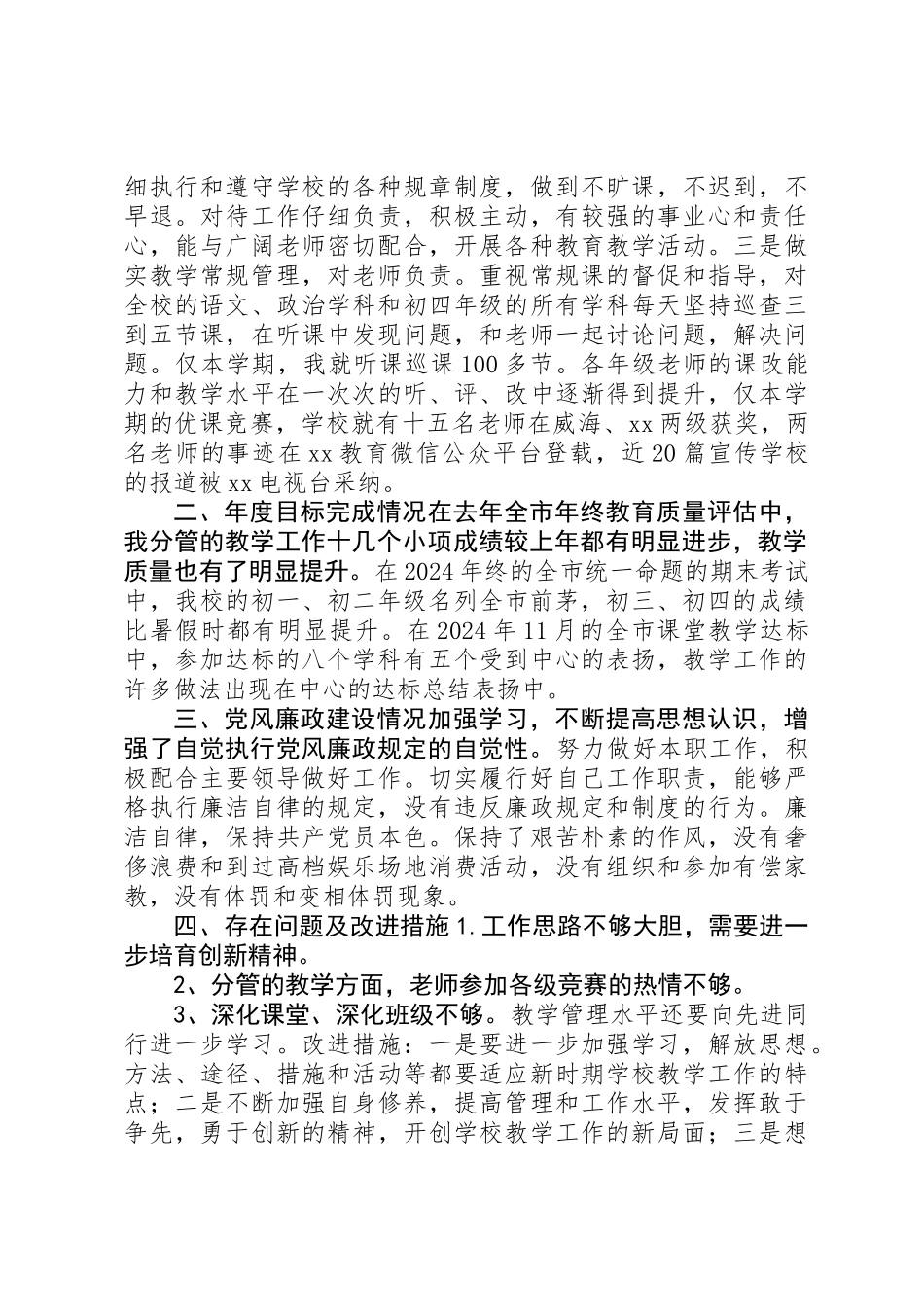 细执行和遵守学校的各种规章制度，做到不旷课，不迟到，不早退。对待工作仔细负责，积极主动，有较强的事业心和责任心，能与广阔老师密切配合，开展各种教育教学活动。三是做实教学常规管理，对老师负责。重视常规课的督促和指导，对全校的语文、政治学科和初四年级的所有学科每天坚持巡查三到五节课，在听课中发现问题，和老师一起讨论问题，解决问题。仅本学期，我就听课巡课100多节。各年级老师的课改能力和教学水平在一次次的听、评、改中逐渐得到提升，仅本学期的优课竞赛，学校就有十五名老师在威海、xx两级获奖，两名老师的事迹在xx教育微信公众平台登载，近20篇宣传学校的报道被xx电视台采纳。

二、年度目标完成情况在去年全市年终教育质量评估中，我分管的教学工作十几个小项成绩较上年都有明显进步，教学质量也有了明显提升。在2024年终的全市统一命题的期末考试中，我校的初一、初二年级名列全市前茅，初三、初四的成绩比暑假时都有明显提升。在2024年11月的全市课堂教学达标中，参加达标的八个学科有五个受到中心的表扬，教学工作的许多做法出现在中心的达标总结表扬中。

三、党风廉政建设情况加强学习，不断提高思想认识，增强了自觉执行党风廉政规定的自觉性。努力做好本职工作，积极配合主要领导做好工作。切实履行好自己工作职责，能够严格执行廉洁自律的规定，没有违反廉政规定和制度的行为。廉洁自律，保持共产党员本色。保持了艰苦朴素的作风，没有奢侈浪费和到过高档娱乐场地消费活动，没有组织和参加有偿家教，没有体罚和变相体罚现象。

四、存在问题及改进措施1.工作思路不够大胆，需要进一步培育创新精神。

2、分管的教学方面，老师参加各级竞赛的热情不够。

3、深化课堂、深化班级不够。教学管理水平还要向先进同行进一步学习。改进措施：一是要进一步加强学习，解放思想。方法、途径、措施和活动等都要适应新时期学校教学工作的特点；二是不断加强自身修养，提高管理和工作水平，发挥敢于争先，勇于创新的精神，开创学校教学工作的新局面；三是想